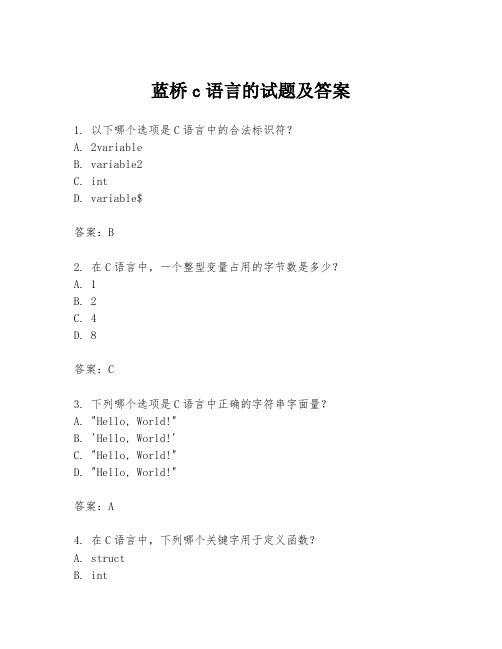 蓝桥 c 语言的试题及答案

1. 以下哪个选项是 C 语言中的合法标识符？
A. 2variable
B. variable2
C. int
D. variable$

答案：B

2. 在 C 语言中，一个整型变量占用的字节数是多少？
A. 1
B. 2
C. 4
D. 8

答案：C

3. 下列哪个选项是 C 语言中正确的字符串字面量？
A. "Hello, World!"
B. 'Hello, World!'
C. "Hello, World!"
D. "Hello, World!"

答案：A

4. 在 C 语言中，下列哪个关键字用于定义函数？
A. struct
B. int